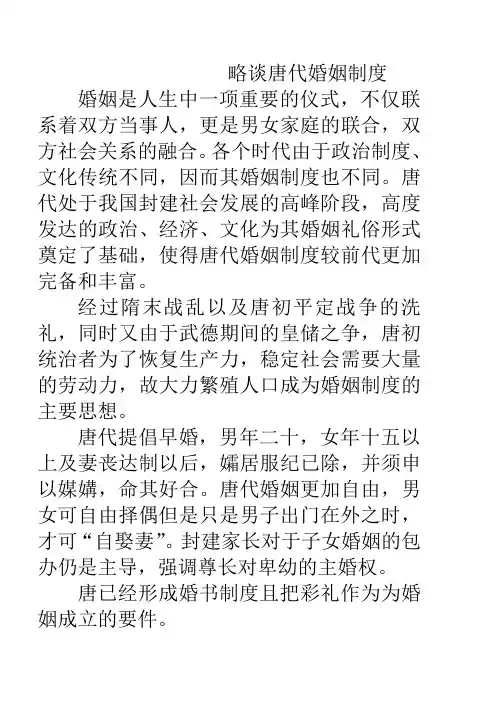 略谈唐代婚姻制度

婚姻是人生中一项重要的仪式，不仅联系着双方当事人，更是男女家庭的联合，双方社会关系的融合。各个时代由于政治制度、文化传统不同，因而其婚姻制度也不同。唐代处于我国封建社会发展的高峰阶段，高度发达的政治、经济、文化为其婚姻礼俗形式奠定了基础，使得唐代婚姻制度较前代更加完备和丰富。

经过隋末战乱以及唐初平定战争的洗礼，同时又由于武德期间的皇储之争，唐初统治者为了恢复生产力，稳定社会需要大量的劳动力，故大力繁殖人口成为婚姻制度的主要思想。

唐代提倡早婚，男年二十，女年十五以上及妻丧达制以后，孀居服纪已除，并须申以媒媾，命其好合。唐代婚姻更加自由，男女可自由择偶但是只是男子出门在外之时，才可“自娶妻”。封建家长对于子女婚姻的包办仍是主导，强调尊长对卑幼的主婚权。

唐已经形成婚书制度且把彩礼作为为婚姻成立的要件。